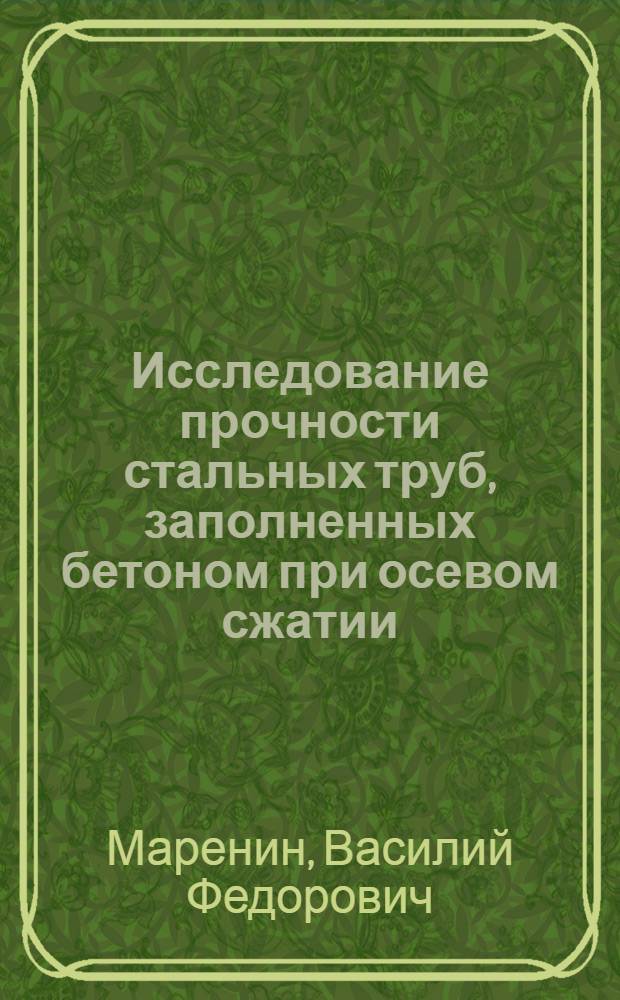 Исследование прочности стальных труб, заполненных бетоном при осевом сжатии

Маренин, Василий Федорович